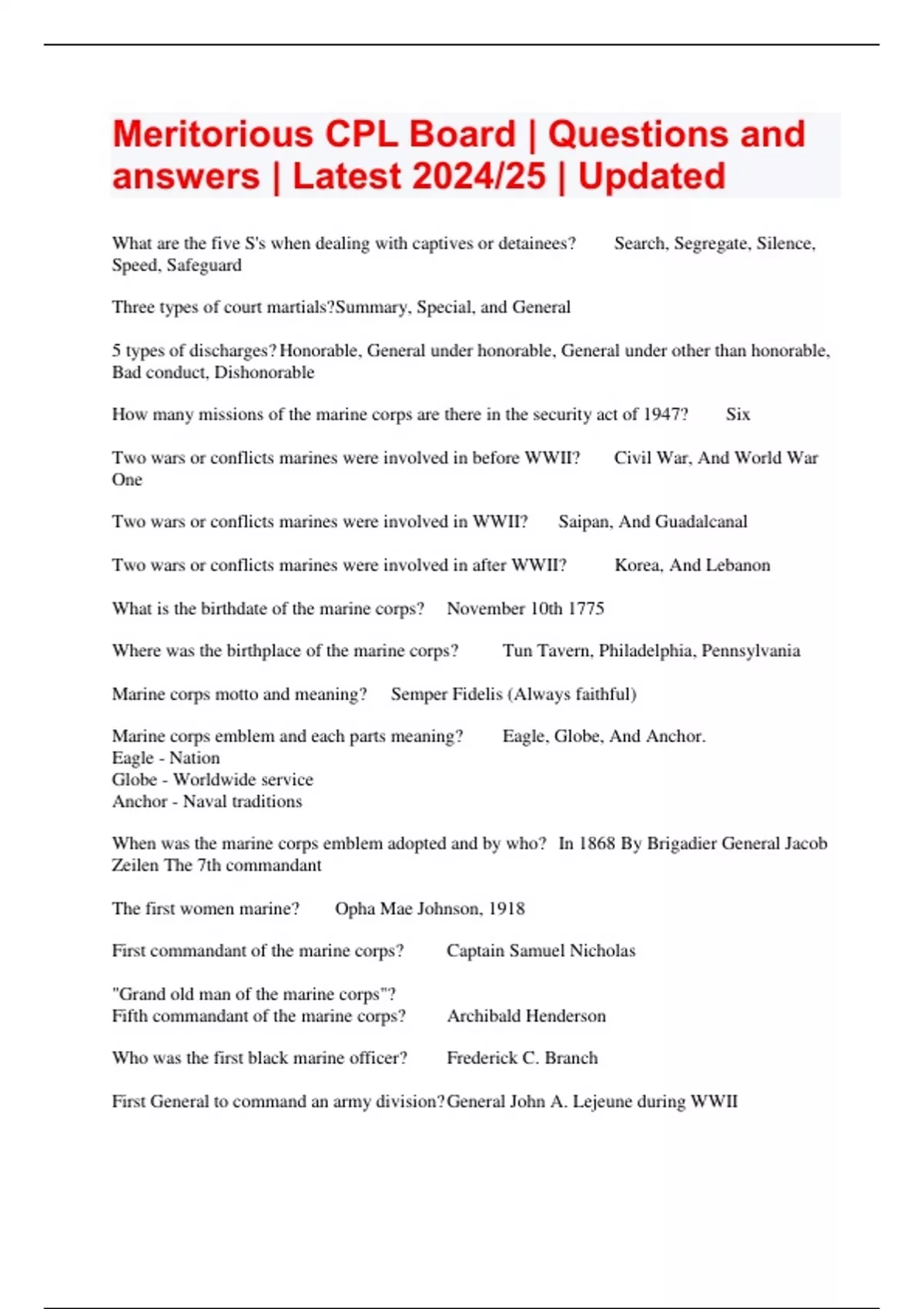 Meritorious CPL Board | Questions and answers | Latest 2024/25 | Updated

What are the five S's when dealing with captives or detainees? Search, Segregate, Silence, Speed, Safeguard

Three types of court martials?Summary, Special, and General

5 types of discharges? Honorable, General under honorable, General under other than honorable, Bad conduct, Dishonorable

How many missions of the marine corps are there in the security act of 1947? Six

Two wars or conflicts marines were involved in before WWII? Civil War, And World War One

Two wars or conflicts marines were involved in WWII? Saipan, And Guadalcanal

Two wars or conflicts marines were involved in after WWII? Korea, And Lebanon

What is the birthdate of the marine corps? November 10th 1775

Where was the birthplace of the marine corps? Tun Tavern, Philadelphia, Pennsylvania

Marine corps motto and meaning? Semper Fidelis (Always faithful)

Marine corps emblem and each parts meaning? Eagle, Globe, And Anchor.
Eagle - Nation
Globe - Worldwide service
Anchor - Naval traditions

When was the marine corps emblem adopted and by who? In 1868 By Brigadier General Jacob Zeilen The 7th commandant

The first women marine? Opha Mae Johnson, 1918

First commandant of the marine corps? Captain Samuel Nicholas

"Grand old man of the marine corps"?
Fifth commandant of the marine corps? Archibald Henderson

Who was the first black marine officer? Frederick C. Branch

First General to command an army division?General John A. Lejeune during WWII